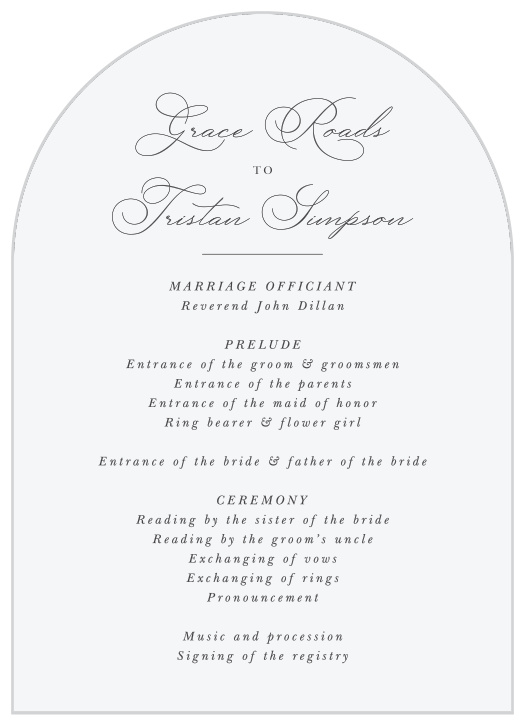 Grace Roads
TO
Tristan Simpson

MARRIAGE OFFICIANT
Reverend John Dillan

PRELUDE
Entrance of the groom & groomsmen
Entrance of the parents
Entrance of the maid of honor
Ring bearer & flower girl

Entrance of the bride & father of the bride

CEREMONY
Reading by the sister of the bride
Reading by the groom's uncle
Exchanging of vows
Exchanging of rings
Pronouncement

Music and procession
Signing of the registry